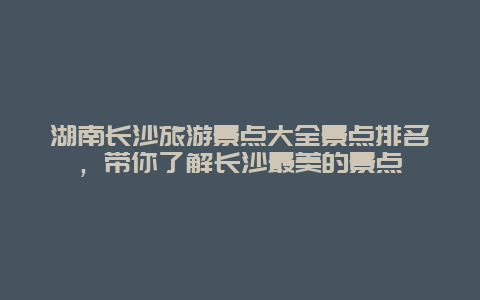 湖南长沙旅游景点大全景点排名，带你了解长沙最美的景点